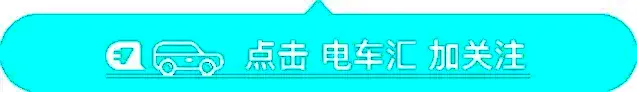 点击 电车汇 加关注